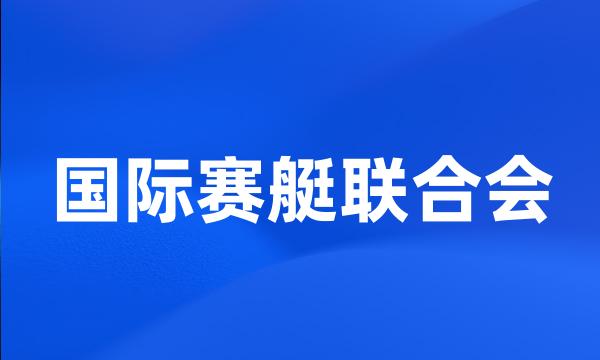 国际赛艇联合会